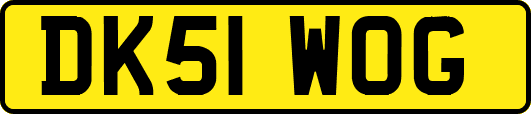 DK51 WOG